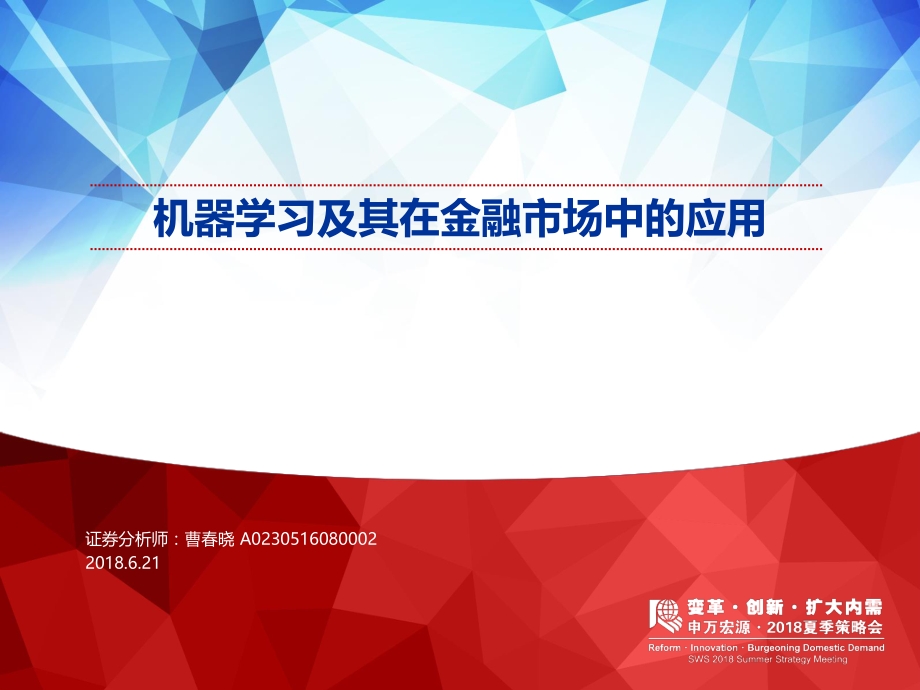 机器学习及其在金融市场中的应用

证券分析师：曹春晓 A0230516080002
2018.6.21

变革 · 创新 · 扩大内需
申万宏源 · 2018夏季策略会
Reform · Innovation · Burgeoning Domestic Demand
SWS 2018 Summer Strategy Meeting